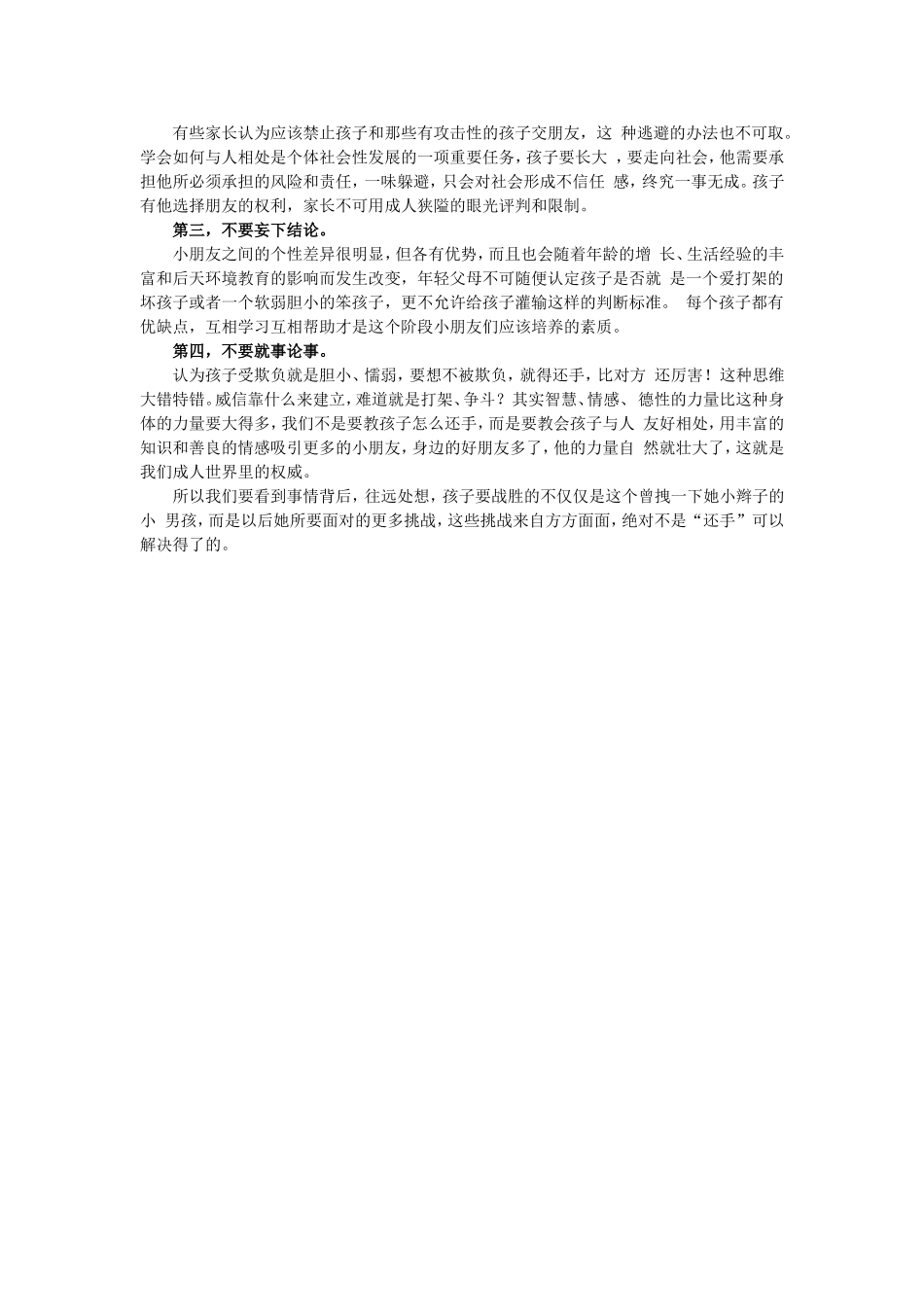 有些家长认为应该禁止孩子和那些有攻击性的孩子交朋友，这 种逃避的办法也不可取。学会如何与人相处是个体社会性发展的一项重要任务，孩子要长大 ，要走向社会，他需要承担他所必须承担的风险和责任，一味躲避，只会对社会形成不信任 感，终究一事无成。孩子有他选择朋友的权利，家长不可用成人狭隘的眼光评判和限制。

第三，不要妄下结论。

小朋友之间的个性差异很明显，但各有优势，而且也会随着年龄的增 长、生活经验的丰富和后天环境教育的影响而发生改变，年轻父母不可随便认定孩子是否就 是一个爱打架的坏孩子或者一个软弱胆小的笨孩子，更不允许给孩子灌输这样的判断标准。 每个孩子都有优缺点，互相学习互相帮助才是这个阶段小朋友们应该培养的素质。

第四，不要就事论事。

认为孩子受欺负就是胆小、懦弱，要想不被欺负，就得还手，比对方 还厉害！这种思维大错特错。威信靠什么来建立，难道就是打架、争斗？其实智慧、情感、 德性的力量比这种身体的力量要大得多，我们不是要教孩子怎么还手，而是要教会孩子与人 友好相处，用丰富的知识和善良的情感吸引更多的小朋友，身边的好朋友多了，他的力量自 然就壮大了，这就是我们成人世界里的权威。

所以我们要看到事情背后，往远处想，孩子要战胜的不仅仅是这个曾拽一下她小辫子的小 男孩，而是以后她所要面对的更多挑战，这些挑战来自方方面面，绝对不是“还手”可以解决得了的。